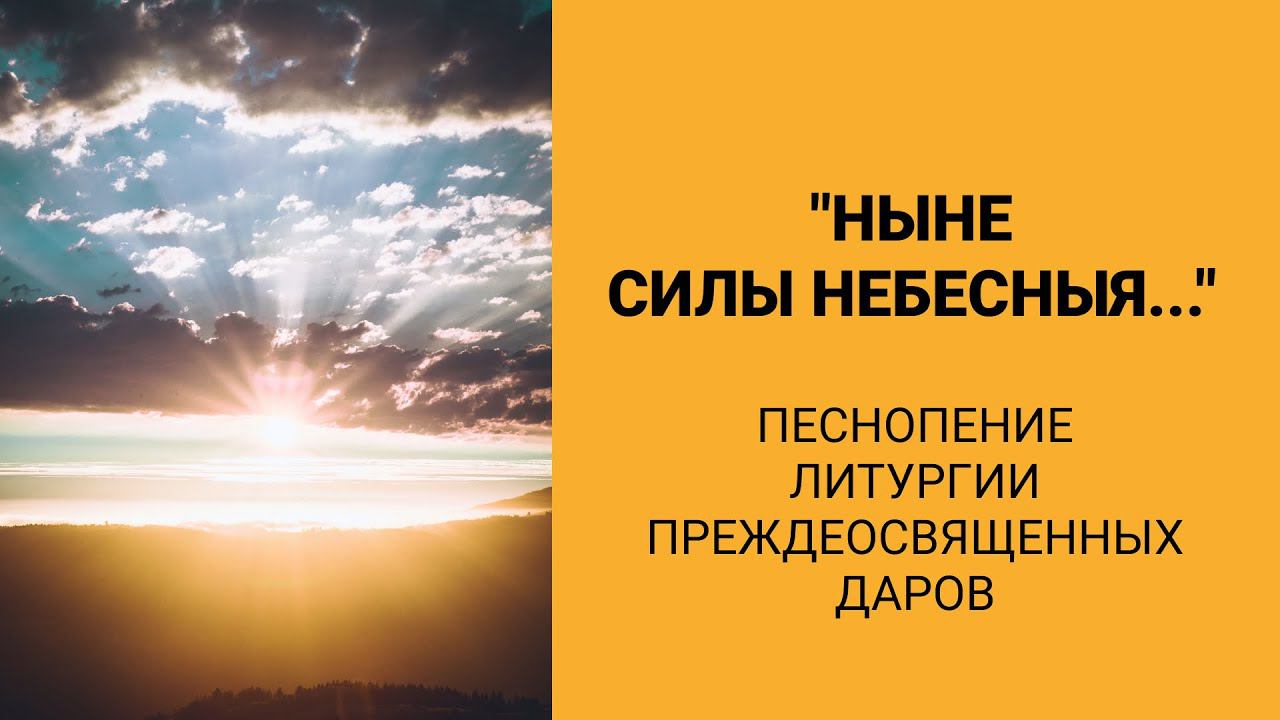 "НЫНЕ
СИЛЫ НЕБЕСНЫЯ..."

ПЕСНОПЕНИЕ
ЛИТУРГИИ
ПРЕЖДЕОСВЯЩЕННЫХ
ДАРОВ